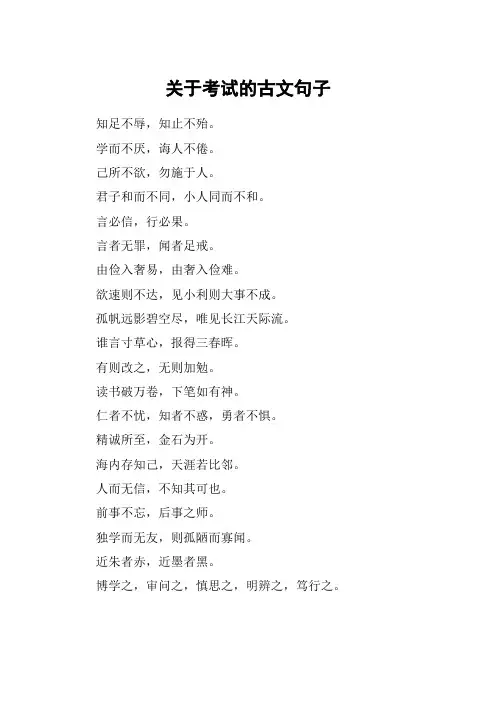 关于考试的古文句子

知足不辱，知止不殆。

学而不厌，诲人不倦。

己所不欲，勿施于人。

君子和而不同，小人同而不和。

言必信，行必果。

言者无罪，闻者足戒。

由俭入奢易，由奢入俭难。

欲速则不达，见小利则大事不成。

孤帆远影碧空尽，唯见长江天际流。

谁言寸草心，报得三春晖。

有则改之，无则加勉。

读书破万卷，下笔如有神。

仁者不忧，知者不惑，勇者不惧。

精诚所至，金石为开。

海内存知己，天涯若比邻。

人而无信，不知其可也。

前事不忘，后事之师。

独学而无友，则孤陋而寡闻。

近朱者赤，近墨者黑。

博学之，审问之，慎思之，明辨之，笃行之。